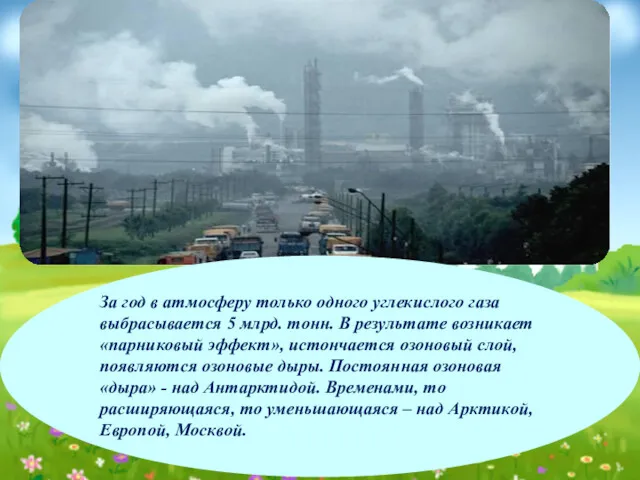 За год в атмосферу только одного углекислого газа выбрасывается 5 млрд. тонн. В результате возникает «парниковый эффект», истончается озоновый слой, появляются озоновые дыры. Постоянная озоновая «дыра» - над Антарктидой. Временами, то расширяющаяся, то уменьшающаяся – над Арктикой, Европой, Москвой.